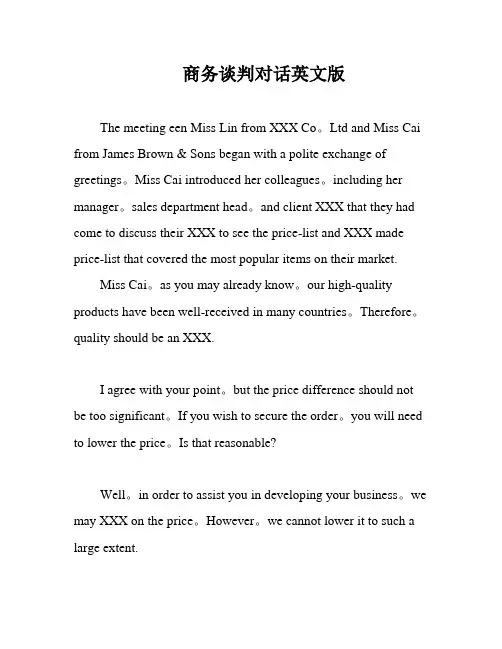 商务谈判对话英文版

The meeting een Miss Lin from XXX Co。Ltd and Miss Cai from James Brown & Sons began with a polite exchange of greetings。Miss Cai introduced her colleagues。including her manager。sales department head。and client XXX that they had come to discuss their XXX to see the price-list and XXX made price-list that covered the most popular items on their market.

Miss Cai。as you may already know。our high-quality products have been well-received in many countries。Therefore。quality should be an XXX.

I agree with your point。but the price difference should not be too significant。If you wish to secure the order。you will need to lower the price。Is that reasonable?

Well。in order to assist you in developing your business。we may XXX on the price。However。we cannot lower it to such a large extent.